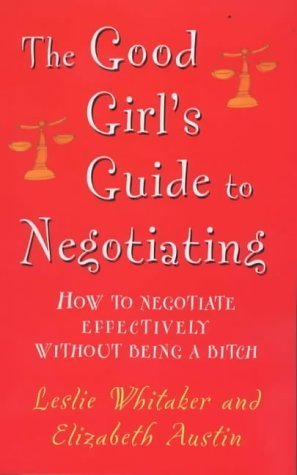 The Good Girl's Guide to Negotiating

HOW TO NEGOTIATE EFFECTIVELY WITHOUT BEING A BITCH

Leslie Whitaker and Elizabeth Austin